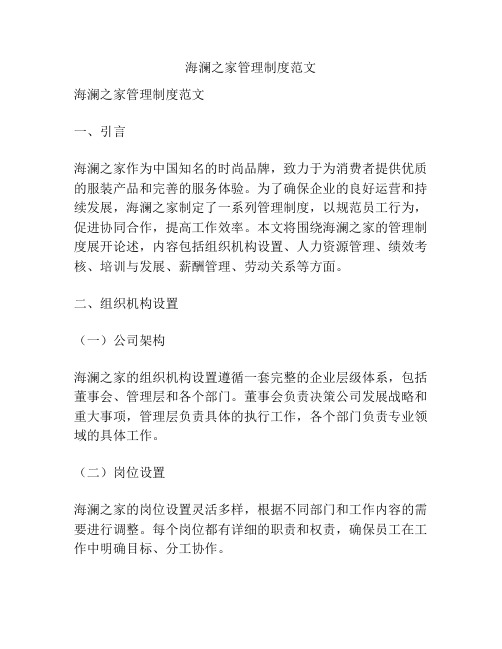 海澜之家管理制度范文

海澜之家管理制度范文

一、引言

海澜之家作为中国知名的时尚品牌，致力于为消费者提供优质的服装产品和完善的服务体验。为了确保企业的良好运营和持续发展，海澜之家制定了一系列管理制度，以规范员工行为，促进协同合作，提高工作效率。本文将围绕海澜之家的管理制度展开论述，内容包括组织机构设置、人力资源管理、绩效考核、培训与发展、薪酬管理、劳动关系等方面。

二、组织机构设置

（一）公司架构

海澜之家的组织机构设置遵循一套完整的企业层级体系，包括董事会、管理层和各个部门。董事会负责决策公司发展战略和重大事项，管理层负责具体的执行工作，各个部门负责专业领域的具体工作。

（二）岗位设置

海澜之家的岗位设置灵活多样，根据不同部门和工作内容的需要进行调整。每个岗位都有详细的职责和权责，确保员工在工作中明确目标、分工协作。